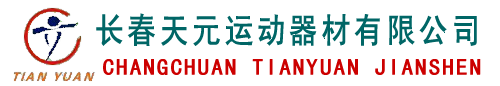 TIAN YUAN

长春天元运动器材有限公司

CHANGCHUAN TIANYUAN JIANSHEN